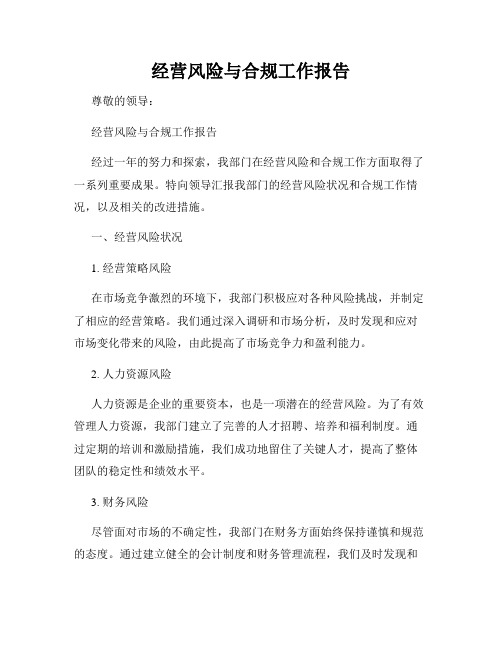 经营风险与合规工作报告

尊敬的领导：

经营风险与合规工作报告

经过一年的努力和探索，我部门在经营风险和合规工作方面取得了一系列重要成果。特向领导汇报我部门的经营风险状况和合规工作情况，以及相关的改进措施。

一、经营风险状况

1. 经营策略风险

在市场竞争激烈的环境下，我部门积极应对各种风险挑战，并制定了相应的经营策略。我们通过深入调研和市场分析，及时发现和应对市场变化带来的风险，由此提高了市场竞争力和盈利能力。

2. 人力资源风险

人力资源是企业的重要资本，也是一项潜在的经营风险。为了有效管理人力资源，我部门建立了完善的人才招聘、培养和福利制度。通过定期的培训和激励措施，我们成功地留住了关键人才，提高了整体团队的稳定性和绩效水平。

3. 财务风险

尽管面对市场的不确定性，我部门在财务方面始终保持谨慎和规范的态度。通过建立健全的会计制度和财务管理流程，我们及时发现和